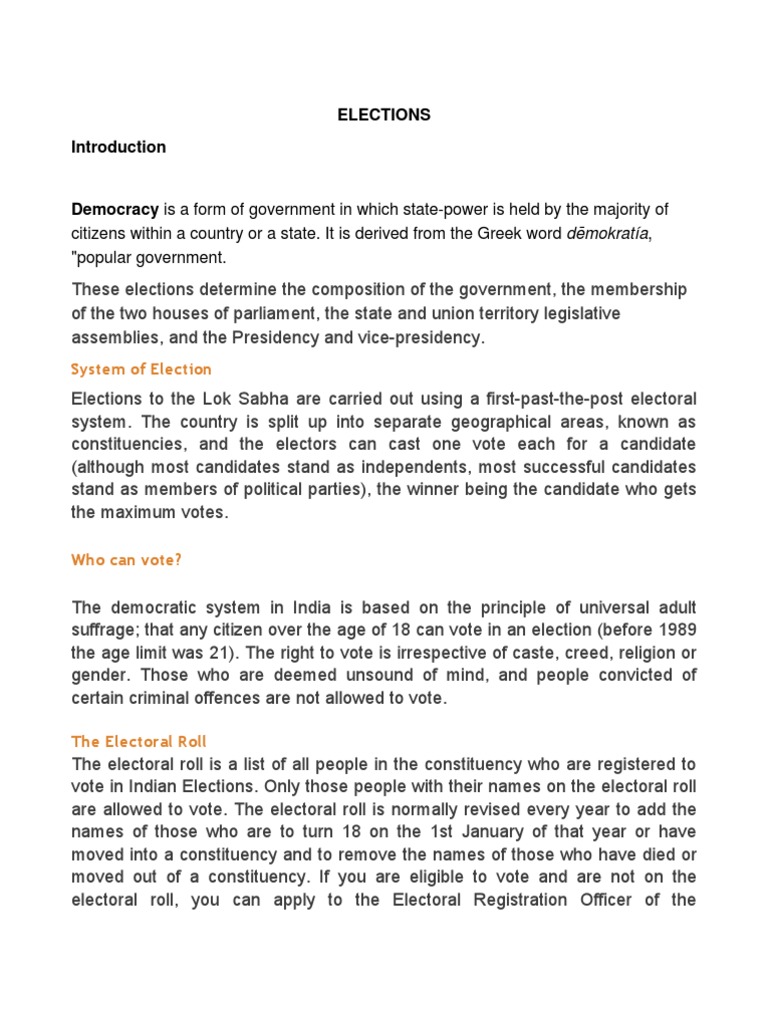 ELECTIONS

Introduction

Democracy is a form of government in which state-power is held by the majority of citizens within a country or a state. It is derived from the Greek word dēmokratía, "popular government.

These elections determine the composition of the government, the membership of the two houses of parliament, the state and union territory legislative assemblies, and the Presidency and vice-presidency.

System of Election

Elections to the Lok Sabha are carried out using a first-past-the-post electoral system. The country is split up into separate geographical areas, known as constituencies, and the electors can cast one vote each for a candidate (although most candidates stand as independents, most successful candidates stand as members of political parties), the winner being the candidate who gets the maximum votes.

Who can vote?

The democratic system in India is based on the principle of universal adult suffrage; that any citizen over the age of 18 can vote in an election (before 1989 the age limit was 21). The right to vote is irrespective of caste, creed, religion or gender. Those who are deemed unsound of mind, and people convicted of certain criminal offences are not allowed to vote.

The Electoral Roll

The electoral roll is a list of all people in the constituency who are registered to vote in Indian Elections. Only those people with their names on the electoral roll are allowed to vote. The electoral roll is normally revised every year to add the names of those who are to turn 18 on the 1st January of that year or have moved into a constituency and to remove the names of those who have died or moved out of a constituency. If you are eligible to vote and are not on the electoral roll, you can apply to the Electoral Registration Officer of the